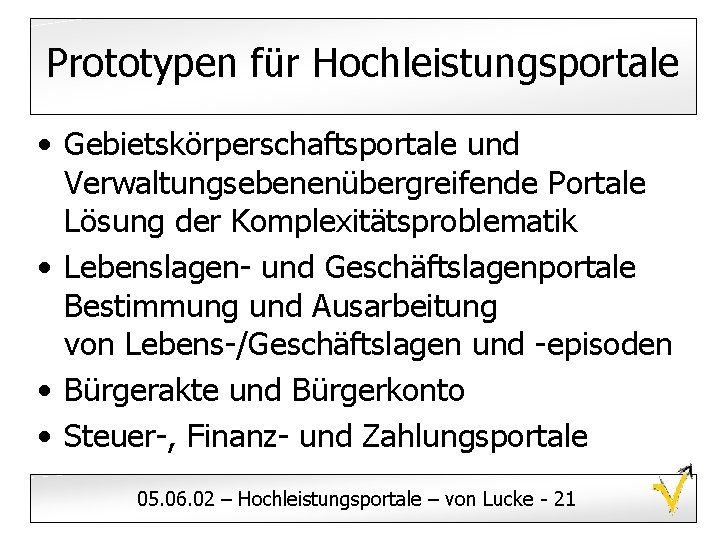 Prototypen für Hochleistungsportale

• Gebietskörperschaftsportale und Verwaltungsebenenübergreifende Portale
Lösung der Komplexitätsproblematik

• Lebenslagen- und Geschäftslagenportale
Bestimmung und Ausarbeitung
von Lebens-/Geschäftslagen und -episoden

• Bürgerakte und Bürgerkonto

• Steuer-, Finanz- und Zahlungsportale

05.06.02 – Hochleistungsportale – von Lucke - 21